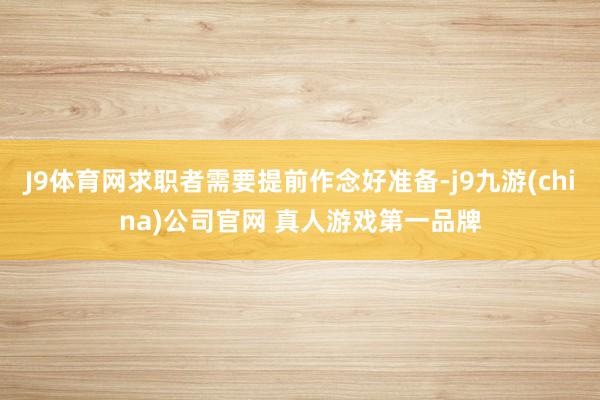 J9体育网求职者需要提前作念好准备-j9九游(china)公司官网 真人游戏第一品牌